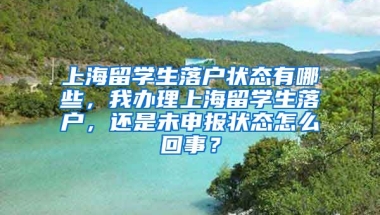 上海留学生落户状态有哪些，我办理上海留学生落户，还是未申报状态怎么回事？